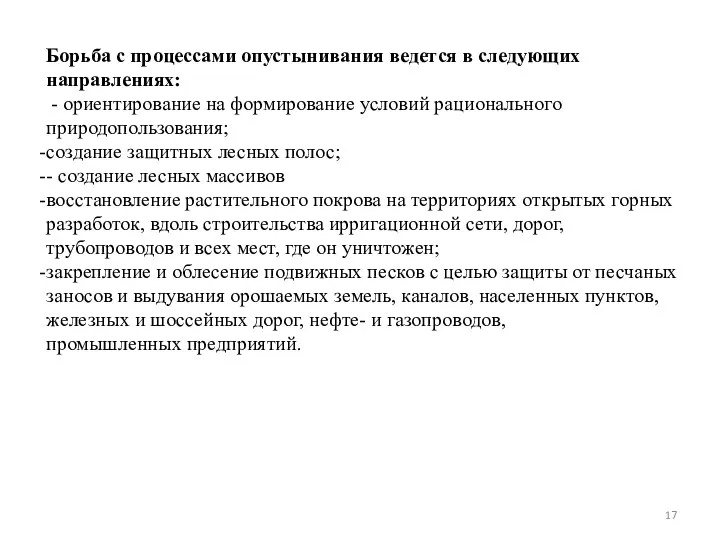 Борьба с процессами опустынивания ведется в следующих направлениях:
 - ориентирование на формирование условий рационального природопользования;
-создание защитных лесных полос;
-- создание лесных массивов
-восстановление растительного покрова на территориях открытых горных разработок, вдоль строительства ирригационной сети, дорог, трубопроводов и всех мест, где он уничтожен;
-закрепление и облесение подвижных песков с целью защиты от песчаных заносов и выдувания орошаемых земель, каналов, населенных пунктов, железных и шоссейных дорог, нефте- и газопроводов, промышленных предприятий.

17